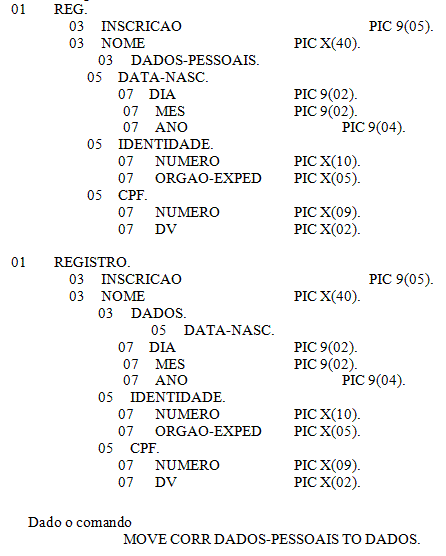 01 REG.
03 INSCRICAO PIC 9(05).
03 NOME PIC X(40).
03 DADOS-PESSOAIS.
05 DATA-NASC.
07 DIA PIC 9(02).
07 MES PIC 9(02).
07 ANO PIC 9(04).
05 IDENTIDADE.
07 NUMERO PIC X(10).
07 ORGAO-EXPED PIC X(05).
05 CPF.
07 NUMERO PIC X(09).
07 DV PIC X(02).

01 REGISTRO.
03 INSCRICAO PIC 9(05).
03 NOME PIC X(40).
03 DADOS.
05 DATA-NASC.
07 DIA PIC 9(02).
07 MES PIC 9(02).
07 ANO PIC 9(04).
05 IDENTIDADE.
07 NUMERO PIC X(10).
07 ORGAO-EXPED PIC X(05).
05 CPF.
07 NUMERO PIC X(09).
07 DV PIC X(02).

Dado o comando
MOVE CORR DADOS-PESSOAIS TO DADOS.